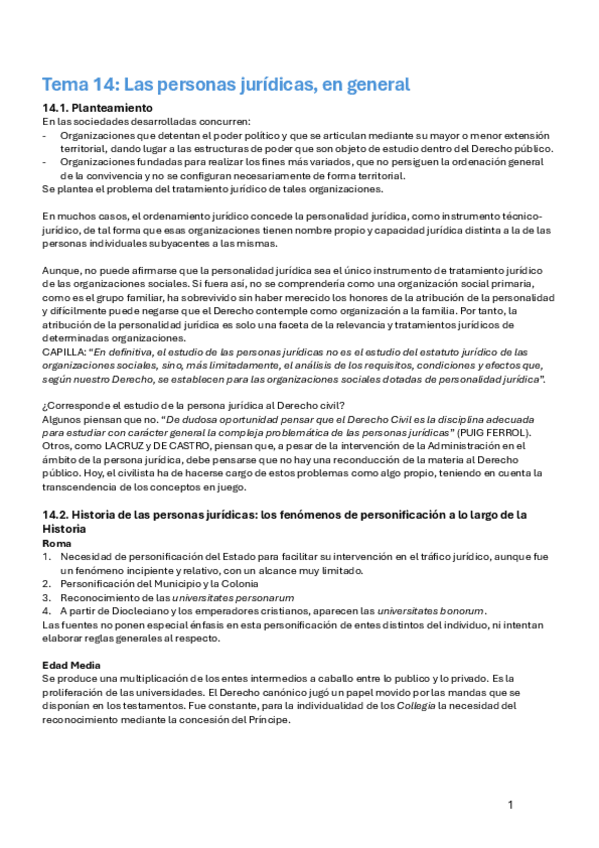 Tema 14: Las personas jurídicas, en general

14.1. Planteamiento
En las sociedades desarrolladas concurren:
- Organizaciones que detentan el poder político y que se articulan mediante su mayor o menor extensión territorial, dando lugar a las estructuras de poder que son objeto de estudio dentro del Derecho público.
- Organizaciones fundadas para realizar los fines más variados, que no persiguen la ordenación general de la convivencia y no se configuran necesariamente de forma territorial.
Se plantea el problema del tratamiento jurídico de tales organizaciones.

En muchos casos, el ordenamiento jurídico concede la personalidad jurídica, como instrumento técnico-jurídico, de tal forma que esas organizaciones tienen nombre propio y capacidad jurídica distinta a la de las personas individuales subyacentes a las mismas.

Aunque, no puede afirmarse que la personalidad jurídica sea el único instrumento de tratamiento jurídico de las organizaciones sociales. Si fuera así, no se comprendería como una organización social primaria, como es el grupo familiar, ha sobrevivido sin haber merecido los honores de la atribución de la personalidad y difícilmente puede negarse que el Derecho contemple como organización a la familia. Por tanto, la atribución de la personalidad jurídica es solo una faceta de la relevancia y tratamientos jurídicos de determinadas organizaciones.
CAPILLA: "En definitiva, el estudio de las personas jurídicas no es el estudio del estatuto jurídico de las organizaciones sociales, sino, más limitadamente, el análisis de los requisitos, condiciones y efectos que, según nuestro Derecho, se establecen para las organizaciones sociales dotadas de personalidad jurídica".

¿Corresponde el estudio de la persona jurídica al Derecho civil?
Algunos piensan que no. "De dudosa oportunidad pensar que el Derecho Civil es la disciplina adecuada para estudiar con carácter general la compleja problemática de las personas jurídicas" (PUIG FERROL). Otros, como LACRUZ y DE CASTRO, piensan que, a pesar de la intervención de la Administración en el ámbito de la persona jurídica, debe pensarse que no hay una reconducción de la materia al Derecho público. Hoy, el civilista ha de hacerse cargo de estos problemas como algo propio, teniendo en cuenta la transcendencia de los conceptos en juego.

14.2. Historia de las personas jurídicas: los fenómenos de personificación a lo largo de la Historia
Roma
1. Necesidad de personificación del Estado para facilitar su intervención en el tráfico jurídico, aunque fue un fenómeno incipiente y relativo, con un alcance muy limitado.
2. Personificación del Municipio y la Colonia
3. Reconocimiento de las universitates personarum
4. A partir de Diocleciano y los emperadores cristianos, aparecen las universitates bonorum.
Las fuentes no ponen especial énfasis en esta personificación de entes distintos del individuo, ni intentan elaborar reglas generales al respecto.

Edad Media
Se produce una multiplicación de los entes intermedios a caballo entre lo publico y lo privado. Es la proliferación de las universidades. El Derecho canónico jugó un papel movido por las mandas que se disponían en los testamentos. Fue constante, para la individualidad de los Collegia la necesidad del reconocimiento mediante la concesión del Príncipe.

1